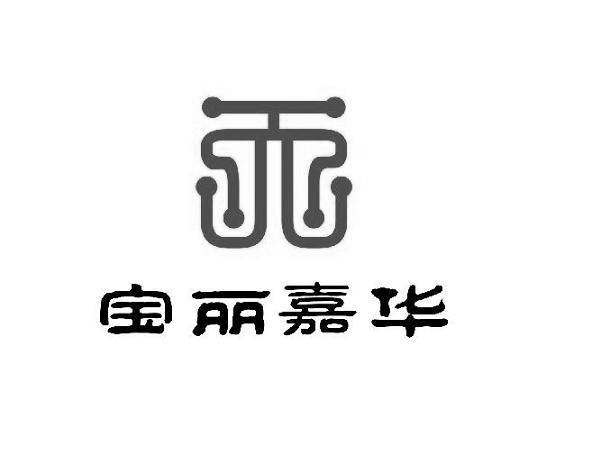 宝丽嘉华